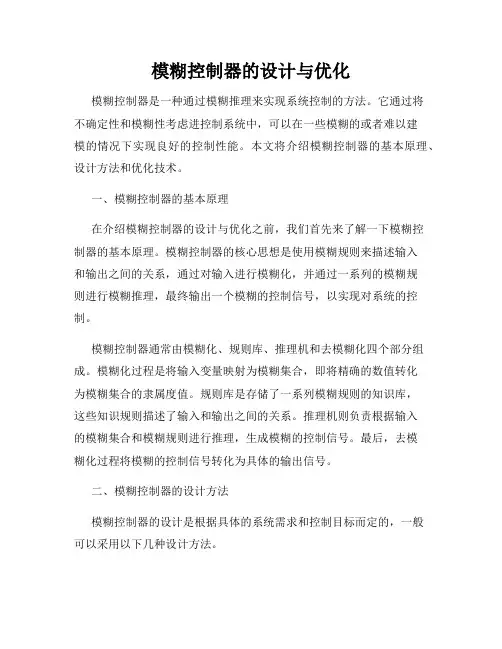 模糊控制器的设计与优化

模糊控制器是一种通过模糊推理来实现系统控制的方法。它通过将不确定性和模糊性考虑进控制系统中，可以在一些模糊的或者难以建模的情况下实现良好的控制性能。本文将介绍模糊控制器的基本原理、设计方法和优化技术。

一、模糊控制器的基本原理

在介绍模糊控制器的设计与优化之前，我们首先来了解一下模糊控制器的基本原理。模糊控制器的核心思想是使用模糊规则来描述输入和输出之间的关系，通过对输入进行模糊化，并通过一系列的模糊规则进行模糊推理，最终输出一个模糊的控制信号，以实现对系统的控制。

模糊控制器通常由模糊化、规则库、推理机和去模糊化四个部分组成。模糊化过程是将输入变量映射为模糊集合，即将精确的数值转化为模糊集合的隶属度值。规则库是存储了一系列模糊规则的知识库，这些知识规则描述了输入和输出之间的关系。推理机则负责根据输入的模糊集合和模糊规则进行推理，生成模糊的控制信号。最后，去模糊化过程将模糊的控制信号转化为具体的输出信号。

二、模糊控制器的设计方法

模糊控制器的设计是根据具体的系统需求和控制目标而定的，一般可以采用以下几种设计方法。